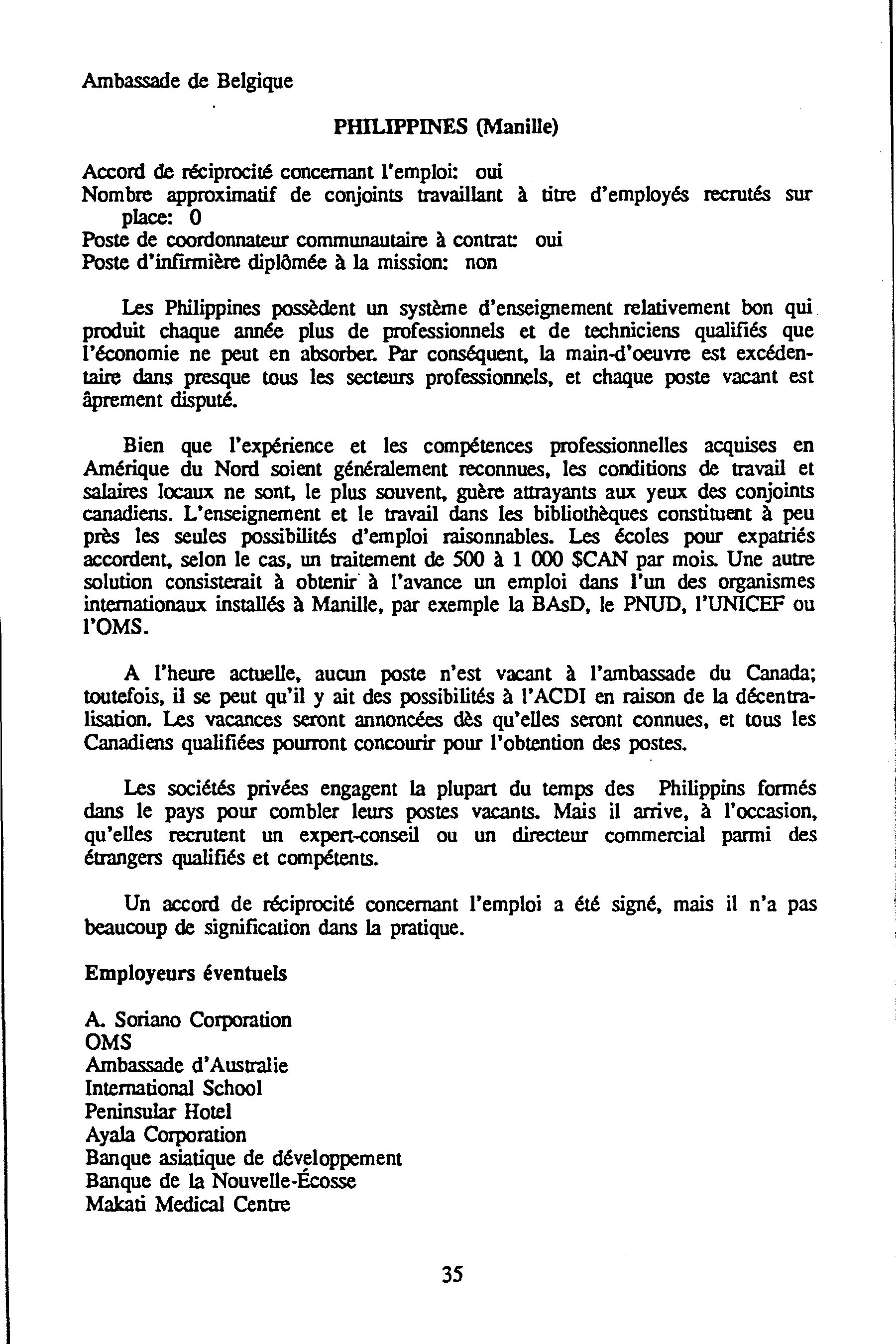 Ambassade de Belgique

PHILIPPINES (Manille)

Accord de réciprocité concernant l'emploi: oui
Nombre approximatif de conjoints travaillant à titre d'employés recrutés sur place: 0
Poste de coordonnateur communautaire à contrat: oui
Poste d'infirmière diplômée à la mission: non

Les Philippines possèdent un système d'enseignement relativement bon qui produit chaque année plus de professionnels et de techniciens qualifiés que l'économie ne peut en absorber. Par conséquent, la main-d'oeuvre est excédentaire dans presque tous les secteurs professionnels, et chaque poste vacant est âprement disputé.

Bien que l'expérience et les compétences professionnelles acquises en Amérique du Nord soient généralement reconnues, les conditions de travail et salaires locaux ne sont, le plus souvent, guère attrayants aux yeux des conjoints canadiens. L'enseignement et le travail dans les bibliothèques constituent à peu près les seules possibilités d'emploi raisonnables. Les écoles pour expatriés accordent, selon le cas, un traitement de 500 à 1 000 $CAN par mois. Une autre solution consisterait à obtenir à l'avance un emploi dans l'un des organismes internationaux installés à Manille, par exemple la BAsD, le PNUD, l'UNICEF ou l'OMS.

A l'heure actuelle, aucun poste n'est vacant à l'ambassade du Canada; toutefois, il se peut qu'il y ait des possibilités à l'ACDI en raison de la décentralisation. Les vacances seront annoncées dès qu'elles seront connues, et tous les Canadiens qualifiées pourront concourir pour l'obtention des postes.

Les sociétés privées engagent la plupart du temps des Philippins formés dans le pays pour combler leurs postes vacants. Mais il arrive, à l'occasion, qu'elles recrutent un expert-conseil ou un directeur commercial parmi des étrangers qualifiés et compétents.

Un accord de réciprocité concernant l'emploi a été signé, mais il n'a pas beaucoup de signification dans la pratique.

Employeurs éventuels

A. Soriano Corporation
OMS
Ambassade d'Australie
International School
Peninsular Hotel
Ayala Corporation
Banque asiatique de développement
Banque de la Nouvelle-Écosse
Makati Medical Centre

35